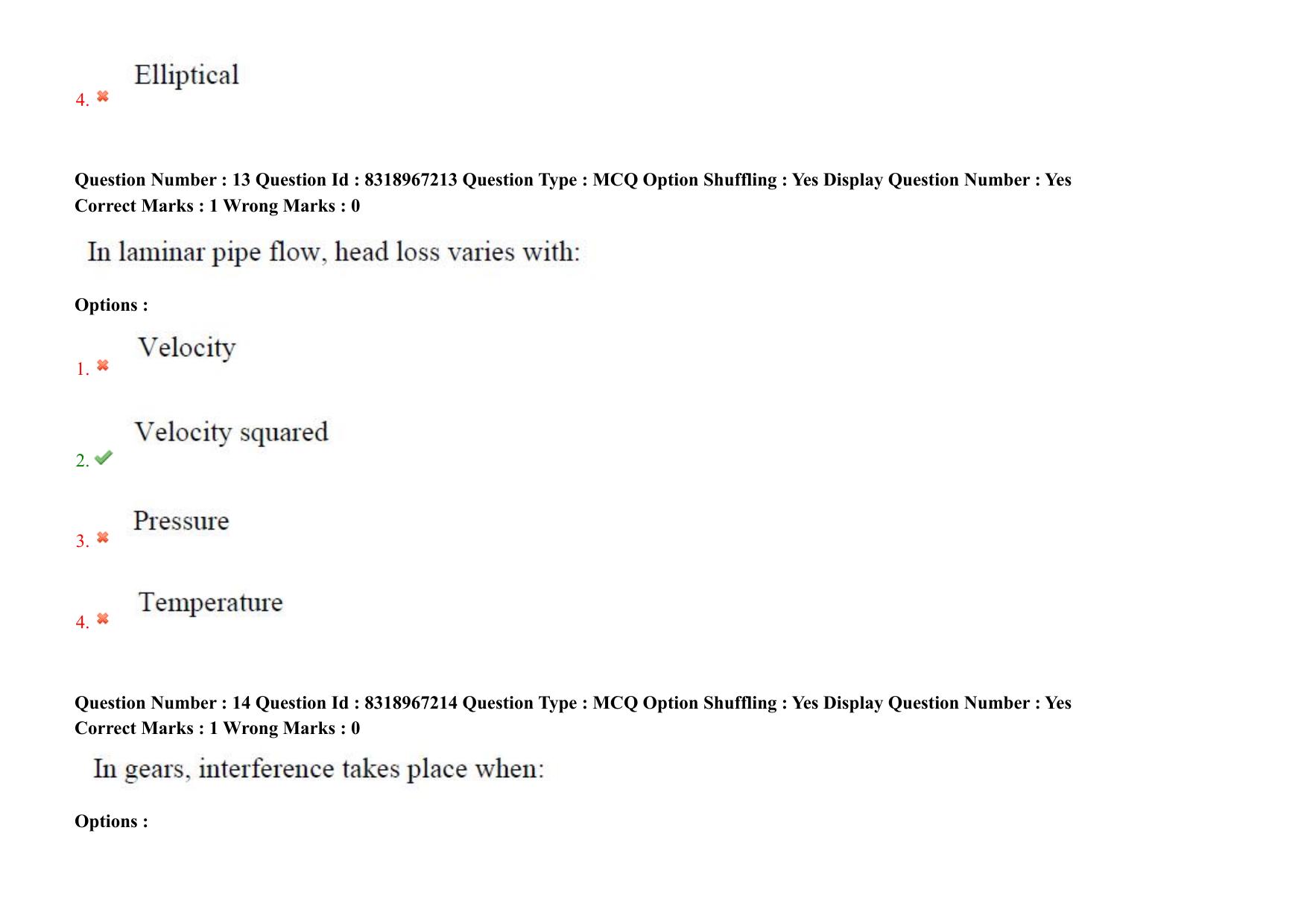 4. Elliptical

Question Number : 13 Question Id : 8318967213 Question Type : MCQ Option Shuffling : Yes Display Question Number : Yes
Correct Marks : 1 Wrong Marks : 0

In laminar pipe flow, head loss varies with:

Options :

1. Velocity

2. Velocity squared

3. Pressure

4. Temperature

Question Number : 14 Question Id : 8318967214 Question Type : MCQ Option Shuffling : Yes Display Question Number : Yes
Correct Marks : 1 Wrong Marks : 0

In gears, interference takes place when:

Options :